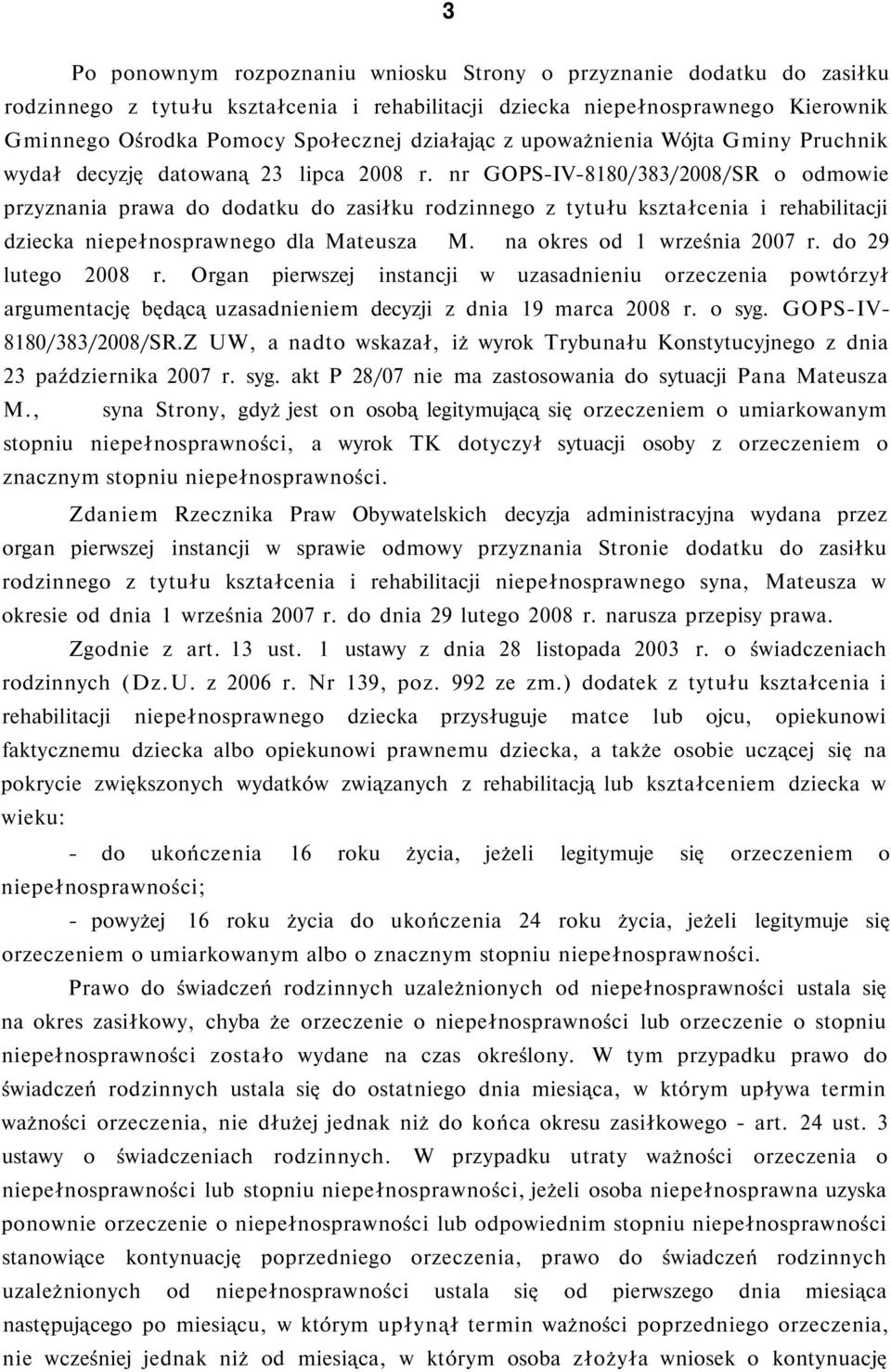 3

Po ponownym rozpoznaniu wniosku Strony o przyznanie dodatku do zasiłku rodzinnego z tytułu kształcenia i rehabilitacji dziecka niepełnosprawnego Kierownik Gminnego Ośrodka Pomocy Społecznej działając z upoważnienia Wójta Gminy Pruchnik wydał decyzję datowaną 23 lipca 2008 r. nr GOPS-IV-8180/383/2008/SR o odmowie przyznania prawa do dodatku do zasiłku rodzinnego z tytułu kształcenia i rehabilitacji dziecka niepełnosprawnego dla Mateusza M. na okres od 1 września 2007 r. do 29 lutego 2008 r. Organ pierwszej instancji w uzasadnieniu orzeczenia powtórzył argumentację będącą uzasadnieniem decyzji z dnia 19 marca 2008 r. o syg. GOPS-IV-8180/383/2008/SR.Z UW, a nadto wskazał, iż wyrok Trybunału Konstytucyjnego z dnia 23 października 2007 r. syg. akt P 28/07 nie ma zastosowania do sytuacji Pana Mateusza M., syna Strony, gdyż jest on osobą legitymującą się orzeczeniem o umiarkowanym stopniu niepełnosprawności, a wyrok TK dotyczył sytuacji osoby z orzeczeniem o znacznym stopniu niepełnosprawności.

Zdaniem Rzecznika Praw Obywatelskich decyzja administracyjna wydana przez organ pierwszej instancji w sprawie odmowy przyznania Stronie dodatku do zasiłku rodzinnego z tytułu kształcenia i rehabilitacji niepełnosprawnego syna, Mateusza w okresie od dnia 1 września 2007 r. do dnia 29 lutego 2008 r. narusza przepisy prawa.

Zgodnie z art. 13 ust. 1 ustawy z dnia 28 listopada 2003 r. o świadczeniach rodzinnych (Dz.U. z 2006 r. Nr 139, poz. 992 ze zm.) dodatek z tytułu kształcenia i rehabilitacji niepełnosprawnego dziecka przysługuje matce lub ojcu, opiekunowi faktycznemu dziecka albo opiekunowi prawnemu dziecka, a także osobie uczącej się na pokrycie zwiększonych wydatków związanych z rehabilitacją lub kształceniem dziecka w wieku:

- do ukończenia 16 roku życia, jeżeli legitymuje się orzeczeniem o niepełnosprawności;

- powyżej 16 roku życia do ukończenia 24 roku życia, jeżeli legitymuje się orzeczeniem o umiarkowanym albo o znacznym stopniu niepełnosprawności.

Prawo do świadczeń rodzinnych uzależnionych od niepełnosprawności ustala się na okres zasiłkowy, chyba że orzeczenie o niepełnosprawności lub orzeczenie o stopniu niepełnosprawności zostało wydane na czas określony. W tym przypadku prawo do świadczeń rodzinnych ustala się do ostatniego dnia miesiąca, w którym upływa termin ważności orzeczenia, nie dłużej jednak niż do końca okresu zasiłkowego - art. 24 ust. 3 ustawy o świadczeniach rodzinnych. W przypadku utraty ważności orzeczenia o niepełnosprawności lub stopniu niepełnosprawności, jeżeli osoba niepełnosprawna uzyska ponownie orzeczenie o niepełnosprawności lub odpowiednim stopniu niepełnosprawności stanowiące kontynuację poprzedniego orzeczenia, prawo do świadczeń rodzinnych uzależnionych od niepełnosprawności ustala się od pierwszego dnia miesiąca następującego po miesiącu, w którym upłynął termin ważności poprzedniego orzeczenia, nie wcześniej jednak niż od miesiąca, w którym osoba złożyła wniosek o kontynuację